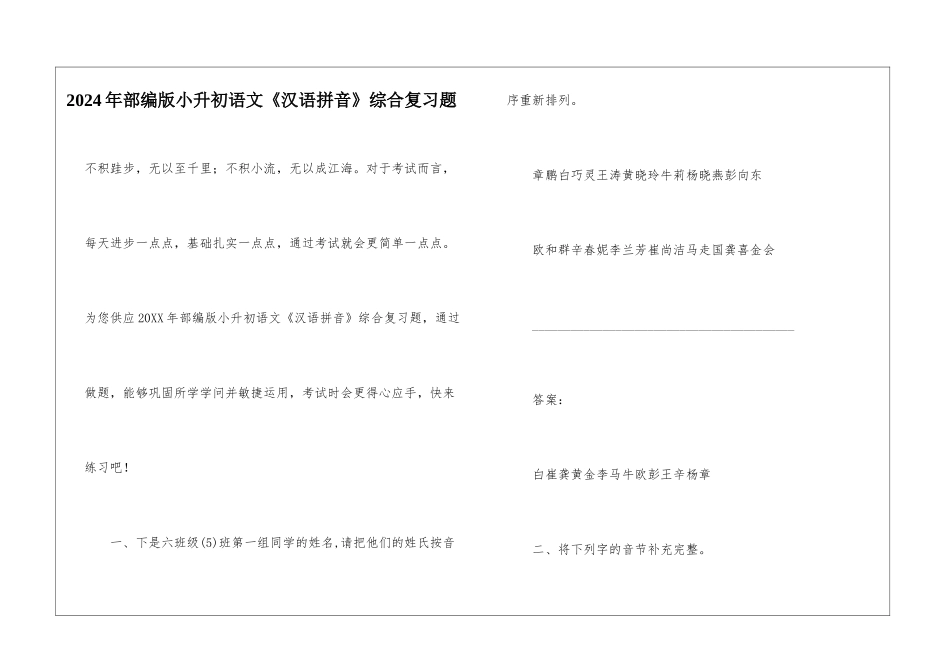 2024年部编版小升初语文《汉语拼音》综合复习题

不积跬步，无以至千里；不积小流，无以成江海。对于考试而言，每天进步一点点，基础扎实一点点，通过考试就会更简单一点点。为您供应20XX年部编版小升初语文《汉语拼音》综合复习题，通过做题，能够巩固所学学问并敏捷运用，考试时会更得心应手，快来练习吧！

一、下是六班级(5)班第一组同学的姓名,请把他们的姓氏按音序重新排列。

章鹏白巧灵王涛黄晓玲牛莉杨晓燕彭向东

欧和群辛春妮李兰芳崔尚洁马走国龚喜金会

____

答案：

白崔龚黄金李马牛欧彭王辛杨章

二、将下列字的音节补充完整。